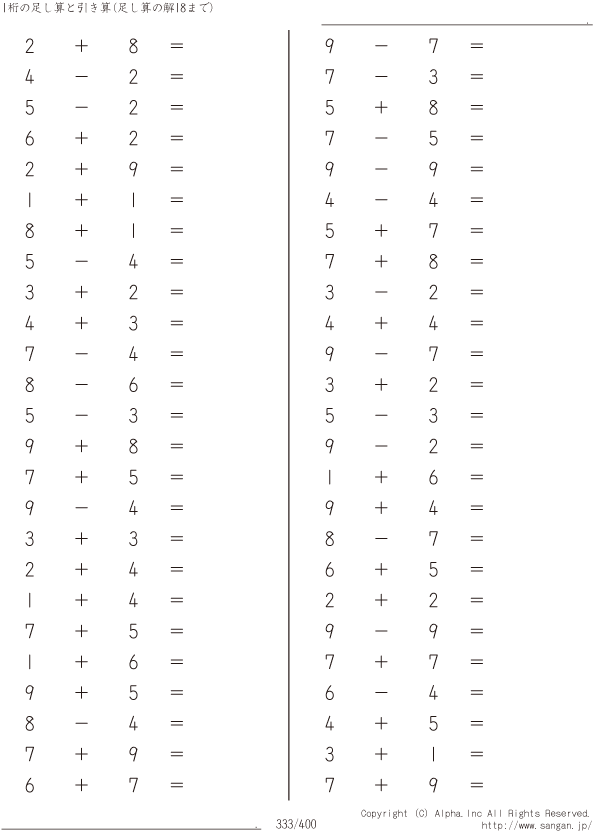 1桁の足し算と引き算(足し算の解18まで)

$2 + 8 =$
$4 - 2 =$
$5 - 2 =$
$6 + 2 =$
$2 + 9 =$
$1 + 1 =$
$8 + 1 =$
$5 - 4 =$
$3 + 2 =$
$4 + 3 =$
$7 - 4 =$
$8 - 6 =$
$5 - 3 =$
$9 + 8 =$
$7 + 5 =$
$9 - 4 =$
$3 + 3 =$
$2 + 4 =$
$1 + 4 =$
$7 + 5 =$
$1 + 6 =$
$9 + 5 =$
$8 - 4 =$
$7 + 9 =$
$6 + 7 =$

$9 - 7 =$
$7 - 3 =$
$5 + 8 =$
$7 - 5 =$
$9 - 9 =$
$4 - 4 =$
$5 + 7 =$
$7 + 8 =$
$3 - 2 =$
$4 + 4 =$
$9 - 7 =$
$3 + 2 =$
$5 - 3 =$
$9 - 2 =$
$1 + 6 =$
$9 + 4 =$
$8 - 7 =$
$6 + 5 =$
$2 + 2 =$
$9 - 9 =$
$7 + 7 =$
$6 - 4 =$
$4 + 5 =$
$3 + 1 =$
$7 + 9 =$

333/400

Copyright (C) Alpha.Inc All Rights Reserved.
http://www.sangan.jp/